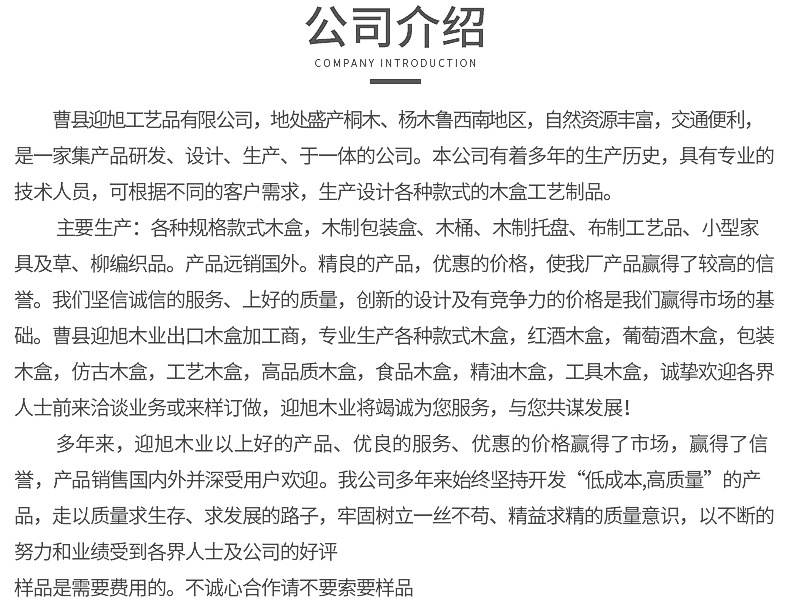 公司介绍

COMPANY INTRODUCTION

曹县迎旭工艺品有限公司，地处盛产桐木、杨木鲁西南地区，自然资源丰富，交通便利，是一家集产品研发、设计、生产、于一体的公司。本公司有着多年的生产历史，具有专业的技术人员，可根据不同的客户需求，生产设计各种款式的木盒工艺制品。

主要生产：各种规格款式木盒，木制包装盒、木桶、木制托盘、布制工艺品、小型家具及草、柳编织品。产品远销国外。精良的产品，优惠的价格，使我厂产品赢得了较高的信誉。我们坚信诚信的服务、上好的质量，创新的设计及有竞争力的价格是我们赢得市场的基础。曹县迎旭木业出口木盒加工商，专业生产各种款式木盒，红酒木盒，葡萄酒木盒，包装木盒，仿古木盒，工艺木盒，高品质木盒，食品木盒，精油木盒，工具木盒，诚挚欢迎各界人士前来洽谈业务或来样订做，迎旭木业将竭诚为您服务，与您共谋发展！

多年来，迎旭木业以上好的产品、优良的服务、优惠的价格赢得了市场，赢得了信誉，产品销售国内外并深受用户欢迎。我公司多年来始终坚持开发“低成本,高质量”的产品，走以质量求生存、求发展的路子，牢固树立一丝不苟、精益求精的质量意识，以不断的努力和业绩受到各界人士及公司的好评

样品是需要费用的。不诚心合作请不要索要样品